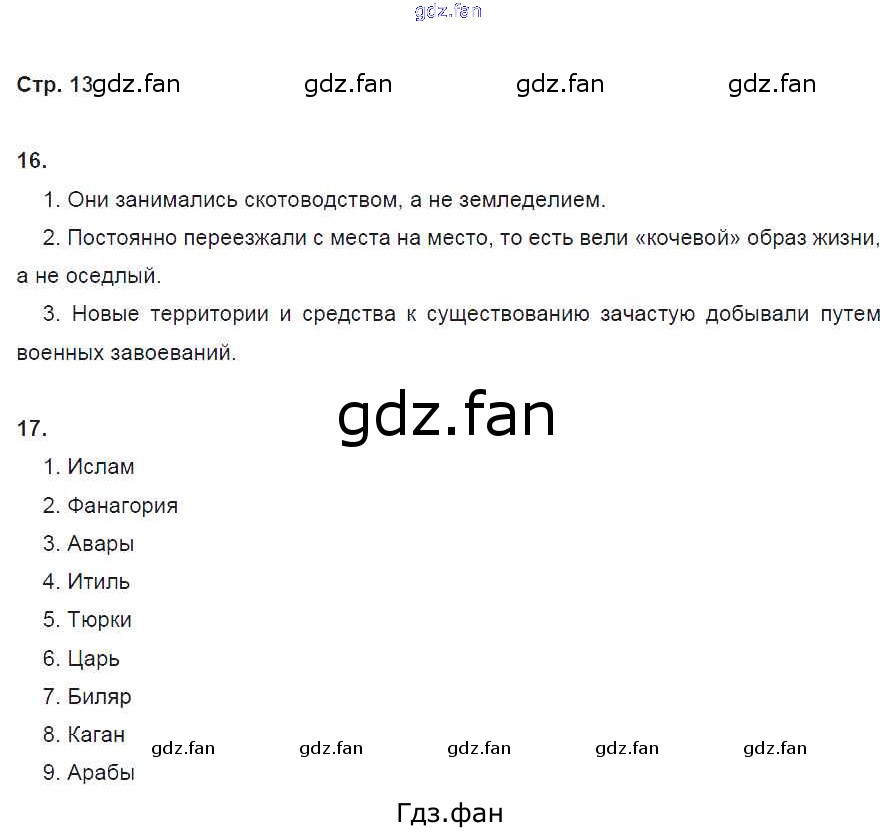 Стр. 13

16.

1. Они занимались скотоводством, а не земледелием.

2. Постоянно переезжали с места на место, то есть вели «кочевой» образ жизни, а не оседлый.

3. Новые территории и средства к существованию зачастую добывали путем военных завоеваний.

17.

1. Ислам

2. Фанагория

3. Авары

4. Итиль

5. Тюрки

6. Царь

7. Биляр

8. Каган

9. Арабы

gdz.fan

Гдз.фан